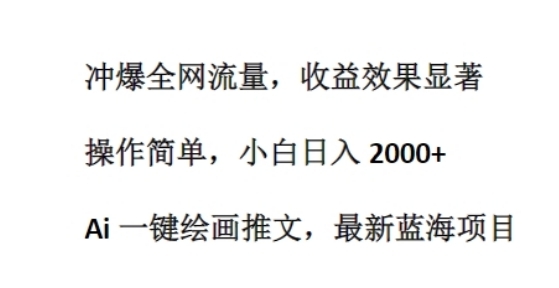 冲爆全网流量，收益效果显著

操作简单，小白日入 2000+

Ai 一键绘画推文，最新蓝海项目